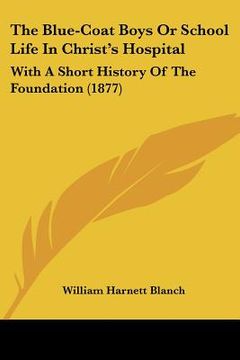 The Blue-Coat Boys Or School Life In Christ's Hospital

With A Short History Of The Foundation (1877)

William Harnett Blanch